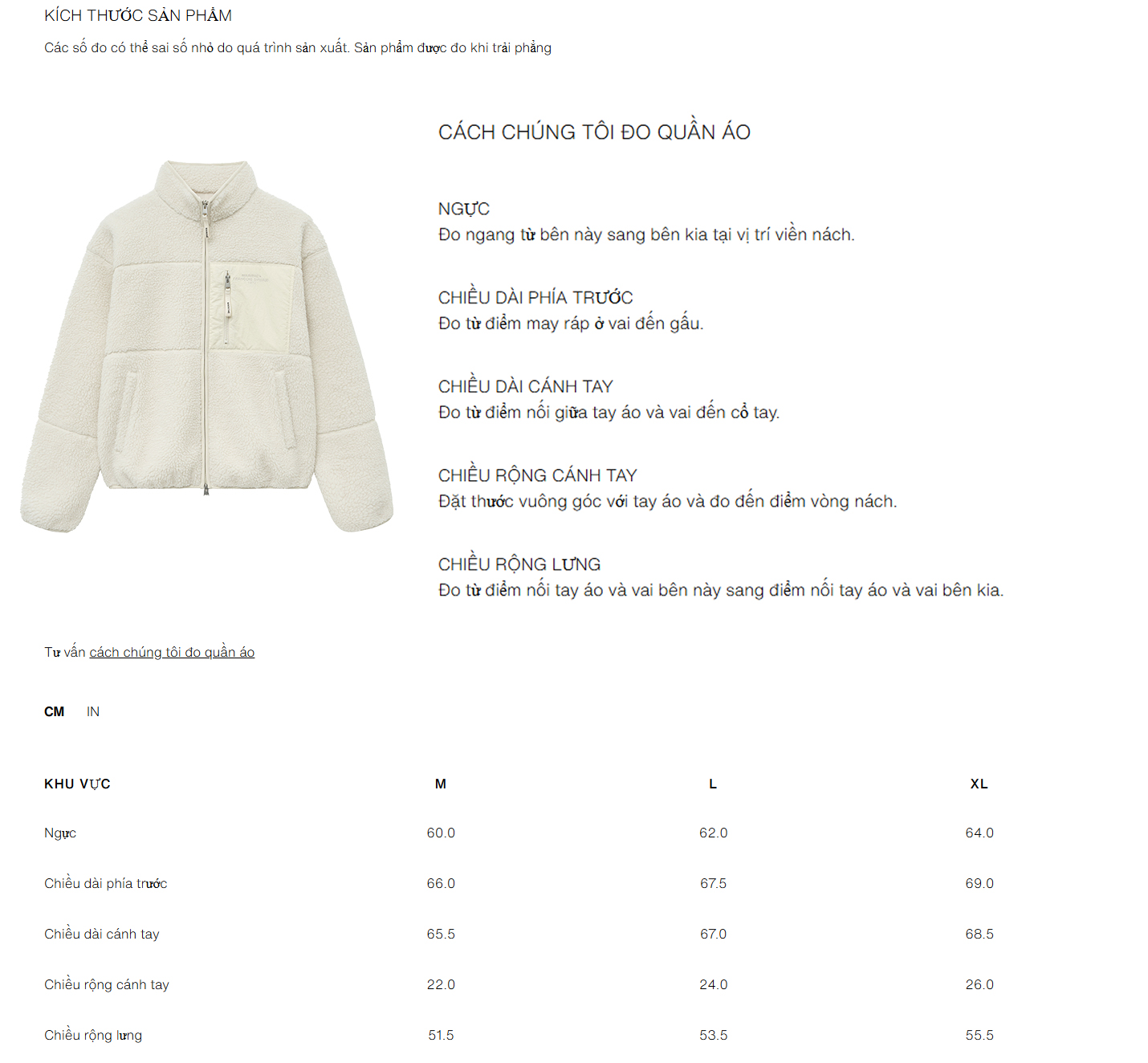 KÍCH THƯỚC SẢN PHẨM

Các số đo có thể sai số nhỏ do quá trình sản xuất. Sản phẩm được đo khi trải phẳng

CÁCH CHÚNG TÔI ĐO QUẦN ÁO

NGỰC
Đo ngang từ bên này sang bên kia tại vị trí viền nách.

CHIỀU DÀI PHÍA TRƯỚC
Đo từ điểm may ráp ở vai đến gấu.

CHIỀU DÀI CÁNH TAY
Đo từ điểm nối giữa tay áo và vai đến cổ tay.

CHIỀU RỘNG CÁNH TAY
Đặt thước vuông góc với tay áo và đo đến điểm vòng nách.

CHIỀU RỘNG LƯNG
Đo từ điểm nối tay áo và vai bên này sang điểm nối tay áo và vai bên kia.

Tư vấn cách chúng tôi đo quần áo

CM IN

| KHU VỰC | M | L | XL |
|---|---|---|---|
| Ngực | 60.0 | 62.0 | 64.0 |
| Chiều dài phía trước | 66.0 | 67.5 | 69.0 |
| Chiều dài cánh tay | 65.5 | 67.0 | 68.5 |
| Chiều rộng cánh tay | 22.0 | 24.0 | 26.0 |
| Chiều rộng lưng | 51.5 | 53.5 | 55.5 |